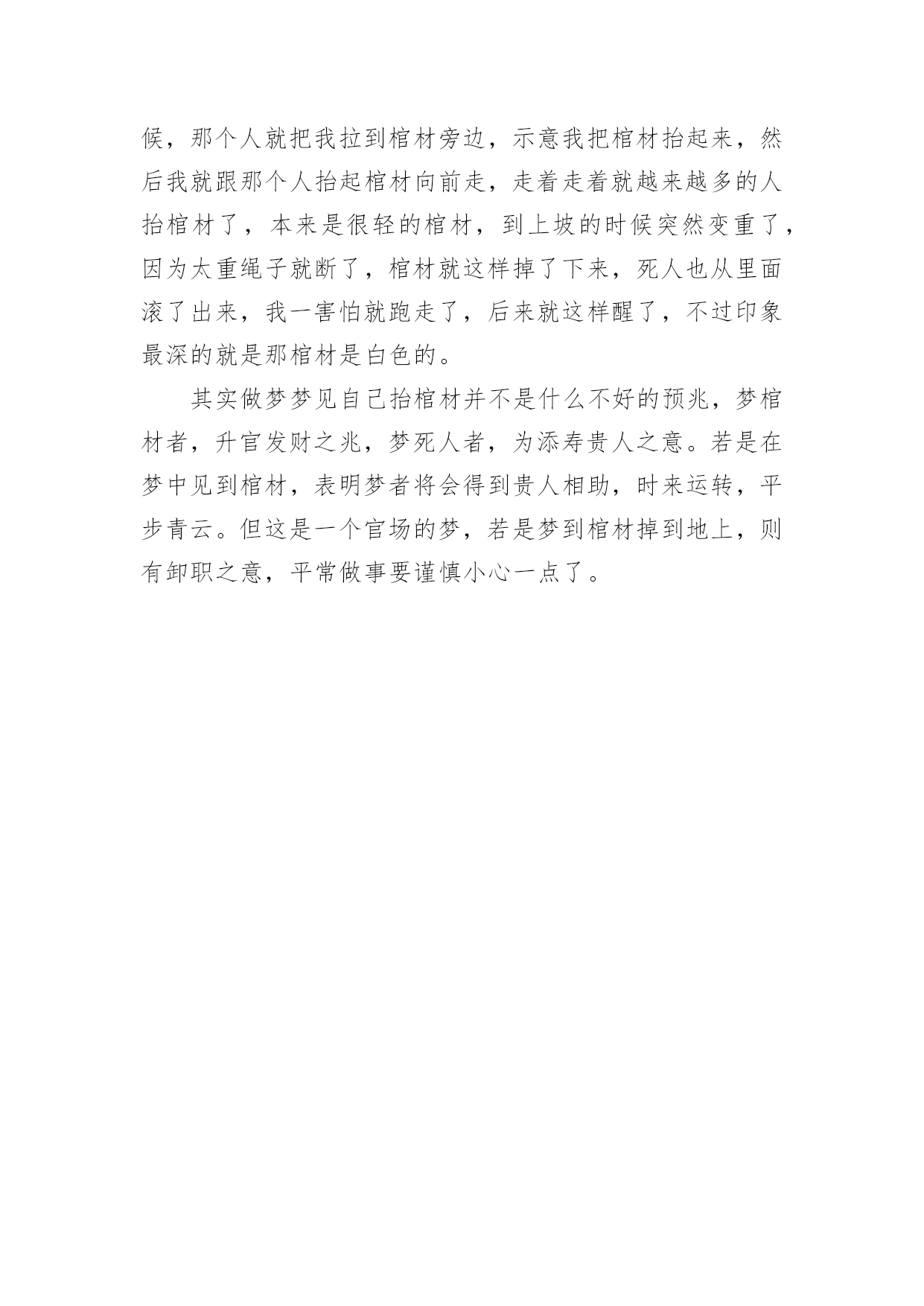 候，那个人就把我拉到棺材旁边，示意我把棺材抬起来，然后我就跟那个人抬起棺材向前走，走着走着就越来越多的人抬棺材了，本来是很轻的棺材，到上坡的时候突然变重了，因为太重绳子就断了，棺材就这样掉了下来，死人也从里面滚了出来，我一害怕就跑走了，后来就这样醒了，不过印象最深的就是那棺材是白色的。

其实做梦梦见自己抬棺材并不是什么不好的预兆，梦棺材者，升官发财之兆，梦死人者，为添寿贵人之意。若是在梦中见到棺材，表明梦者将会得到贵人相助，时来运转，平步青云。但这是一个官场的梦，若是梦到棺材掉到地上，则有卸职之意，平常做事要谨慎小心一点了。